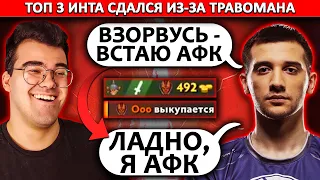 ТОП 3 ИНТА СДАЛСЯ ИЗ-ЗА ТРАВОМАНА

ВЗОРВУСЬ - ВСТАЮ АФК

492

Ооо выкупается

ЛАДНО, Я АФК